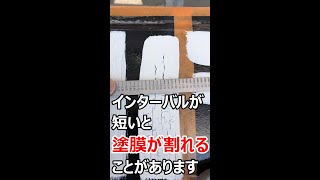 インターバルが
短いと
塗膜が割れる
ことがあります